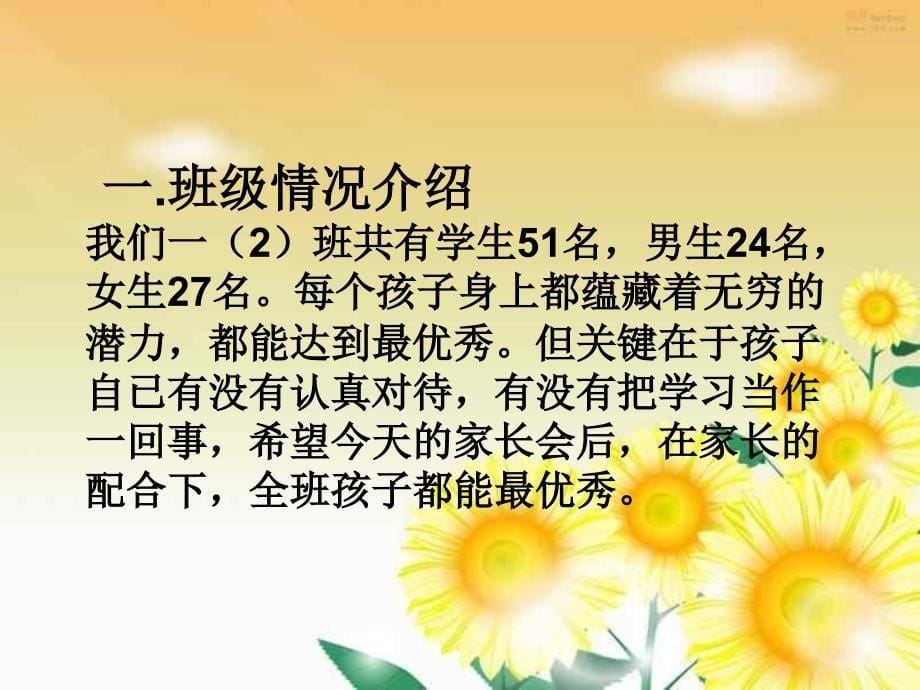 一.班级情况介绍

我们一（2）班共有学生51名，男生24名，女生27名。每个孩子身上都蕴藏着无穷的潜力，都能达到最优秀。但关键在于孩子自已有没有认真对待，有没有把学习当作一回事，希望今天的家长会后，在家长的配合下，全班孩子都能最优秀。